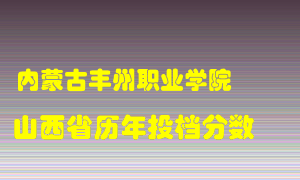 内蒙古丰州职业学院

山西省历年投档分数